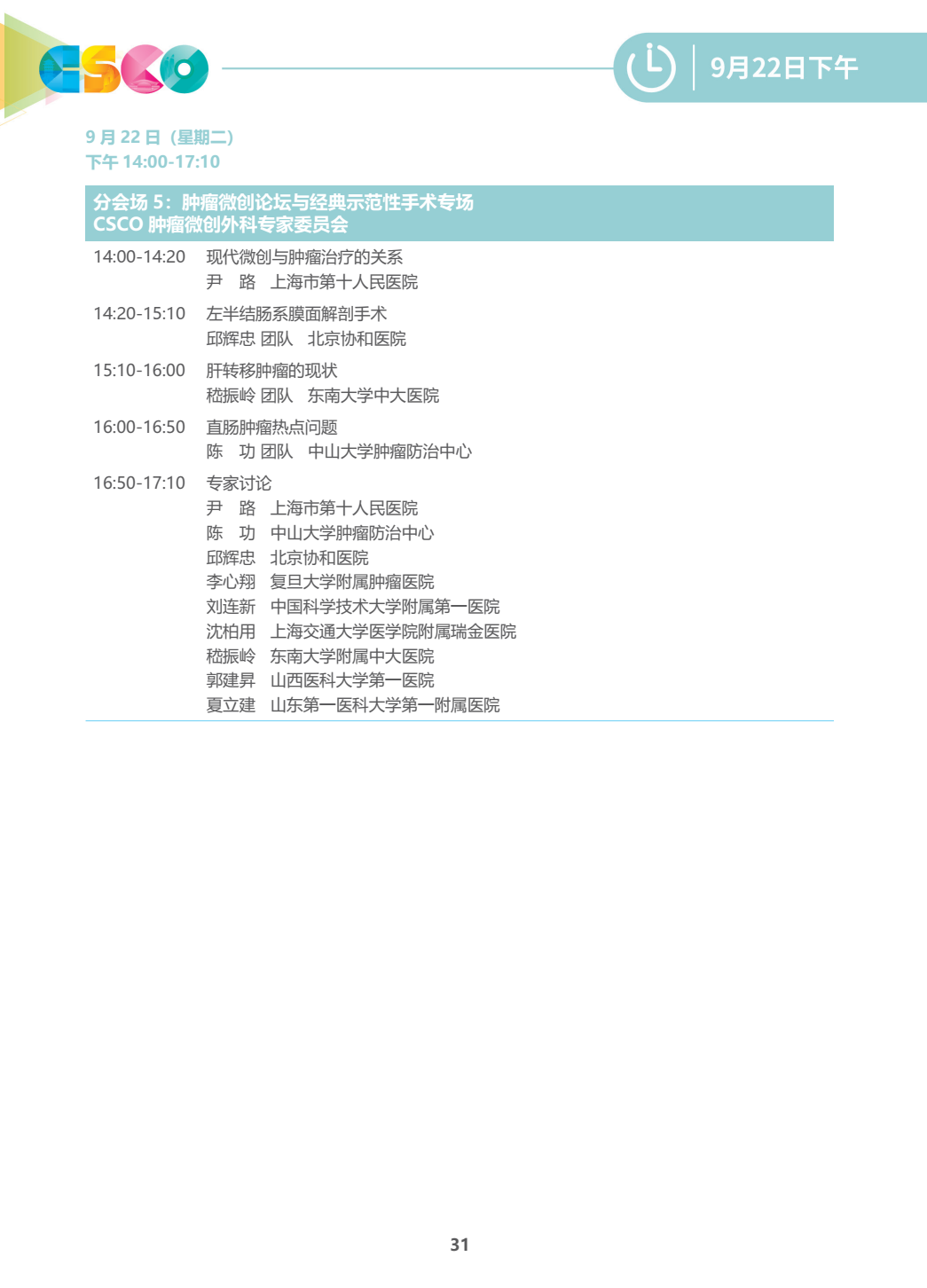 CSCO

9月22日下午

9 月 22 日（星期二）
下午 14:00-17:10

分会场 5：肿瘤微创论坛与经典示范性手术专场
CSCO 肿瘤微创外科专家委员会

14:00-14:20 现代微创与肿瘤治疗的关系
尹 路 上海市第十人民医院

14:20-15:10 左半结肠系膜面解剖手术
邱辉忠 团队 北京协和医院

15:10-16:00 肝转移肿瘤的现状
嵇振岭 团队 东南大学中大医院

16:00-16:50 直肠肿瘤热点问题
陈 功 团队 中山大学肿瘤防治中心

16:50-17:10 专家讨论
尹 路 上海市第十人民医院
陈 功 中山大学肿瘤防治中心
邱辉忠 北京协和医院
李心翔 复旦大学附属肿瘤医院
刘连新 中国科学技术大学附属第一医院
沈柏用 上海交通大学医学院附属瑞金医院
嵇振岭 东南大学附属中大医院
郭建昇 山西医科大学第一医院
夏立建 山东第一医科大学第一附属医院

31